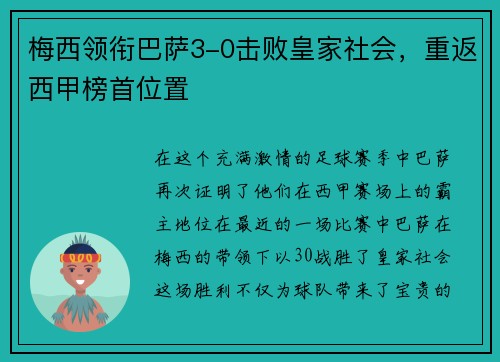 梅西领衔巴萨3-0击败皇家社会，重返西甲榜首位置

在这个充满激情的足球赛季中巴萨再次证明了他们在西甲赛场上的霸主地位在最近的一场比赛中巴萨在梅西的带领下以30战胜了皇家社会这场胜利不仅为球队带来了宝贵的